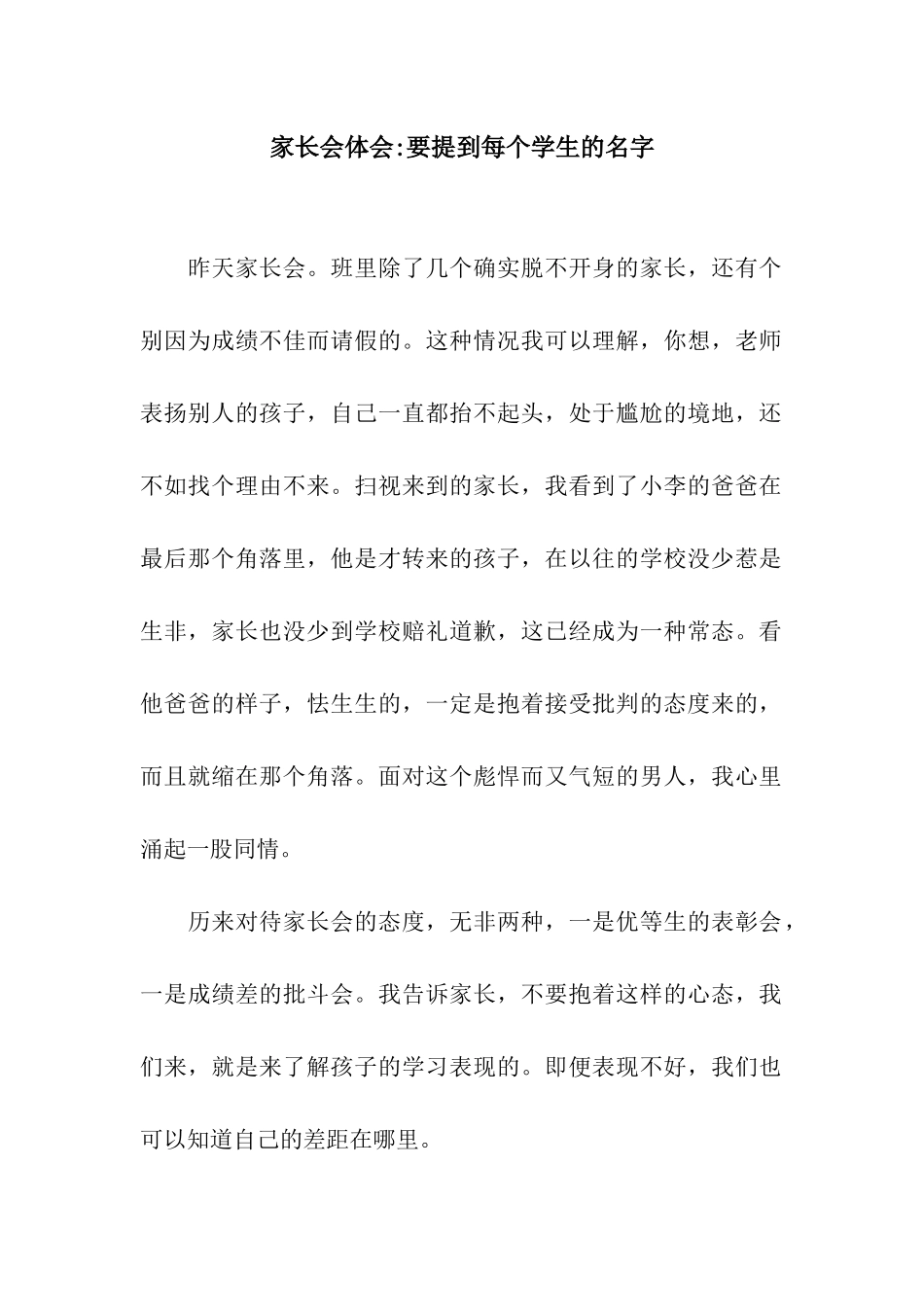 家长会体会:要提到每个学生的名字

昨天家长会。班里除了几个确实脱不开身的家长，还有个别因为成绩不佳而请假的。这种情况我可以理解，你想，老师表扬别人的孩子，自己一直都抬不起头，处于尴尬的境地，还不如找个理由不来。扫视来到的家长，我看到了小李的爸爸在最后那个角落里，他是才转来的孩子，在以往的学校没少惹是生非，家长也没少到学校赔礼道歉，这已经成为一种常态。看他爸爸的样子，怯生生的，一定是抱着接受批判的态度来的，而且就缩在那个角落。面对这个彪悍而又气短的男人，我心里涌起一股同情。

历来对待家长会的态度，无非两种，一是优等生的表彰会，一是成绩差的批斗会。我告诉家长，不要抱着这样的心态，我们来，就是来了解孩子的学习表现的。即便表现不好，我们也可以知道自己的差距在哪里。